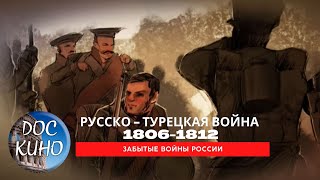 DOC КИНО

РУССКО – ТУРЕЦКАЯ ВОЙНА
1806-1812

ЗАБЫТЫЕ ВОЙНЫ РОССИИ